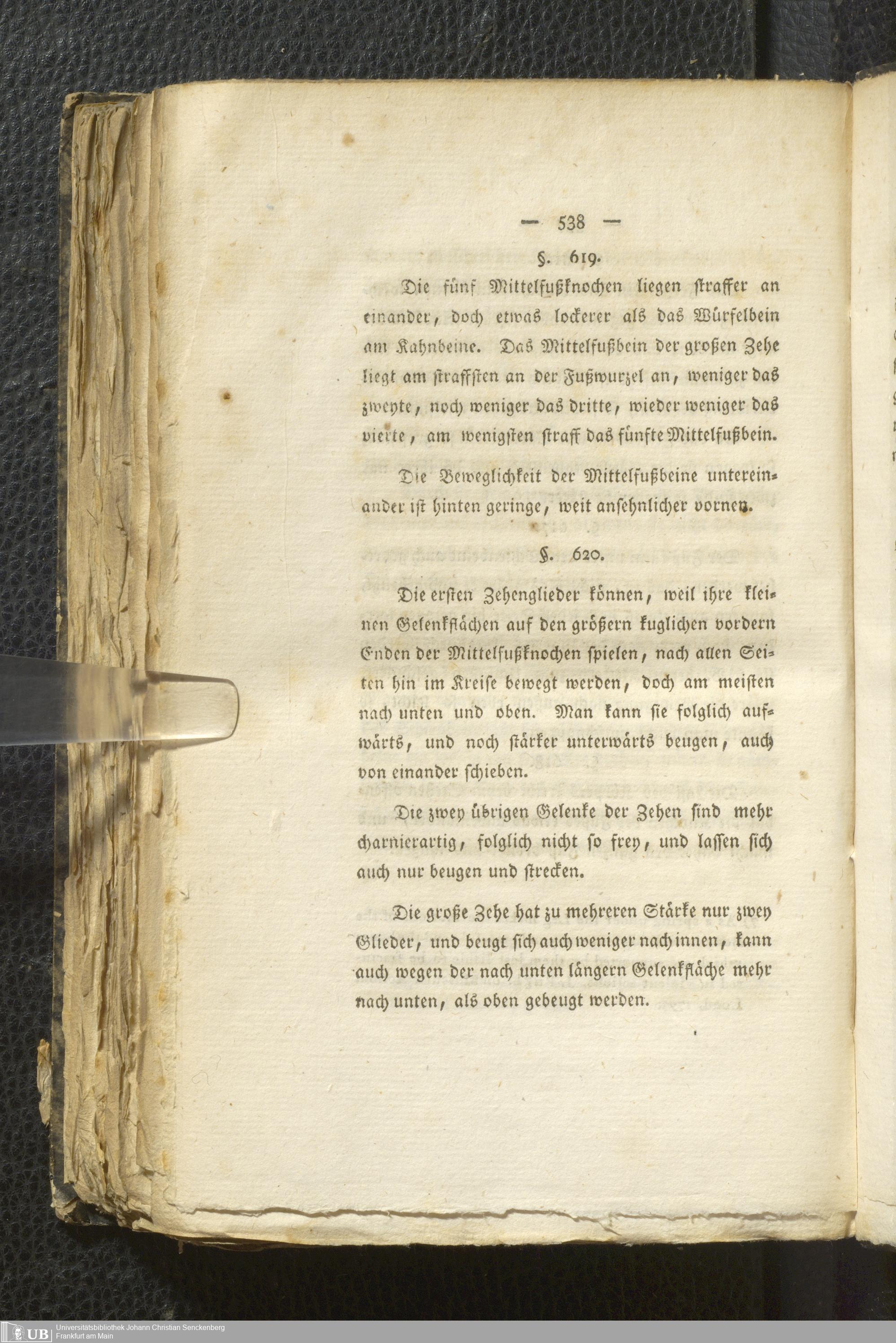 — 538 —

§. 619.

Die fünf Mittelfußknochen liegen straffer an einander, doch etwas lockerer als das Würfelbein am Kahnbeine. Das Mittelfußbein der großen Zehe liegt am straffsten an der Fußwurzel an, weniger das zweyte, noch weniger das dritte, wieder weniger das vierte, am wenigsten straff das fünfte Mittelfußbein.

Die Beweglichkeit der Mittelfußbeine untereinander ist hinten geringe, weit ansehnlicher vornen.

§. 620.

Die ersten Zehenglieder können, weil ihre kleinen Gelenkflächen auf den größern kuglichen vordern Enden der Mittelfußknochen spielen, nach allen Seiten hin im Kreise bewegt werden, doch am meisten nach unten und oben. Man kann sie folglich aufwärts, und noch stärker unterwärts beugen, auch von einander schieben.

Die zwey übrigen Gelenke der Zehen sind mehr charnierartig, folglich nicht so frey, und lassen sich auch nur beugen und strecken.

Die große Zehe hat zu mehreren Stärke nur zwey Glieder, und beugt sich auch weniger nach innen, kann auch wegen der nach unten längern Gelenkfläche mehr nach unten, als oben gebeugt werden.

UB Universitätsbibliothek Johann Christian Senckenberg Frankfurt am Main